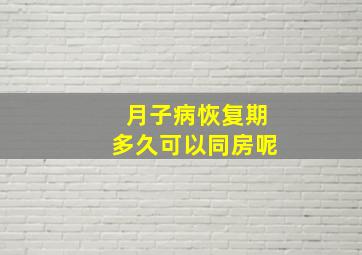 月子病恢复期
多久可以同房呢